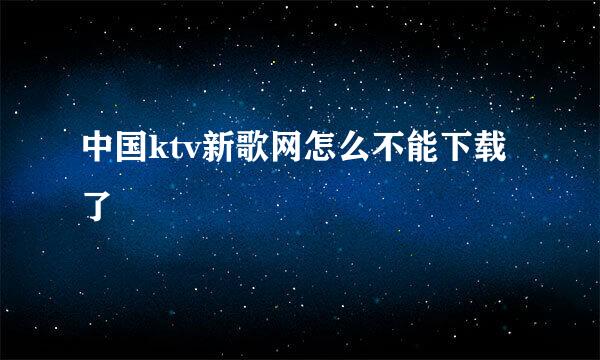 中国ktv新歌网怎么不能下载了